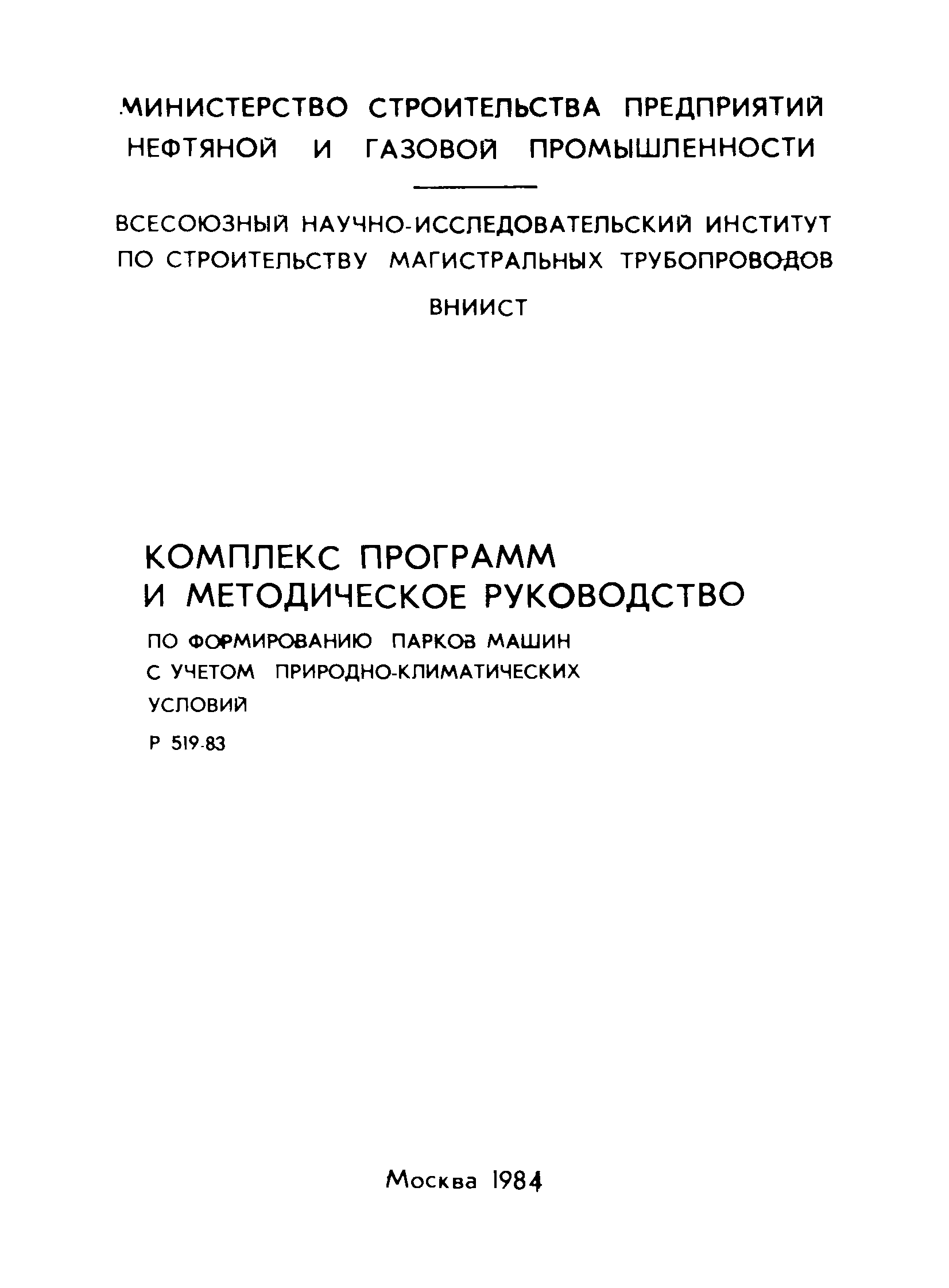 МИНИСТЕРСТВО СТРОИТЕЛЬСТВА ПРЕДПРИЯТИЙ НЕФТЯНОЙ И ГАЗОВОЙ ПРОМЫШЛЕННОСТИ

ВСЕСОЮЗНЫЙ НАУЧНО-ИССЛЕДОВАТЕЛЬСКИЙ ИНСТИТУТ ПО СТРОИТЕЛЬСТВУ МАГИСТРАЛЬНЫХ ТРУБОПРОВОДОВ

ВНИИСТ

КОМПЛЕКС ПРОГРАММ И МЕТОДИЧЕСКОЕ РУКОВОДСТВО

ПО ФОРМИРОВАНИЮ ПАРКОВ МАШИН С УЧЕТОМ ПРИРОДНО-КЛИМАТИЧЕСКИХ УСЛОВИЙ

Р 519-83

Москва 1984